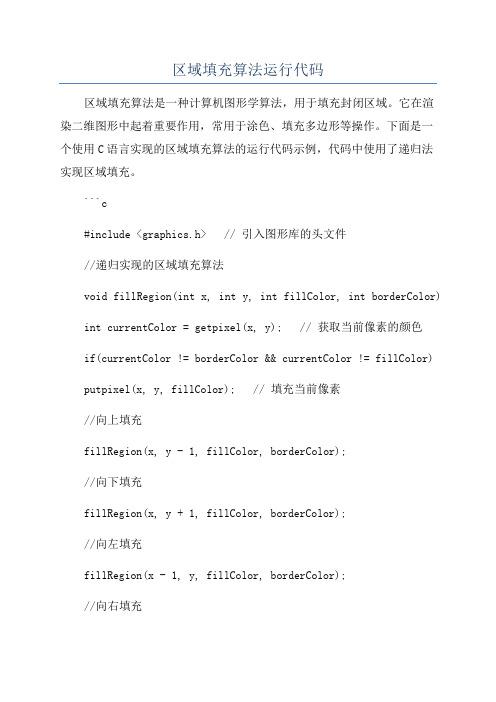 区域填充算法运行代码

区域填充算法是一种计算机图形学算法，用于填充封闭区域。它在渲染二维图形中起着重要作用，常用于涂色、填充多边形等操作。下面是一个使用C语言实现的区域填充算法的运行代码示例，代码中使用了递归法实现区域填充。

```c

#include <graphics.h>  // 引入图形库的头文件

//递归实现的区域填充算法

void fillRegion(int x, int y, int fillColor, int borderColor)

int currentColor = getpixel(x, y);  // 获取当前像素的颜色

if(currentColor != borderColor && currentColor != fillColor)

putpixel(x, y, fillColor);  // 填充当前像素

//向上填充

fillRegion(x, y - 1, fillColor, borderColor);

//向下填充

fillRegion(x, y + 1, fillColor, borderColor);

//向左填充

fillRegion(x - 1, y, fillColor, borderColor);

//向右填充